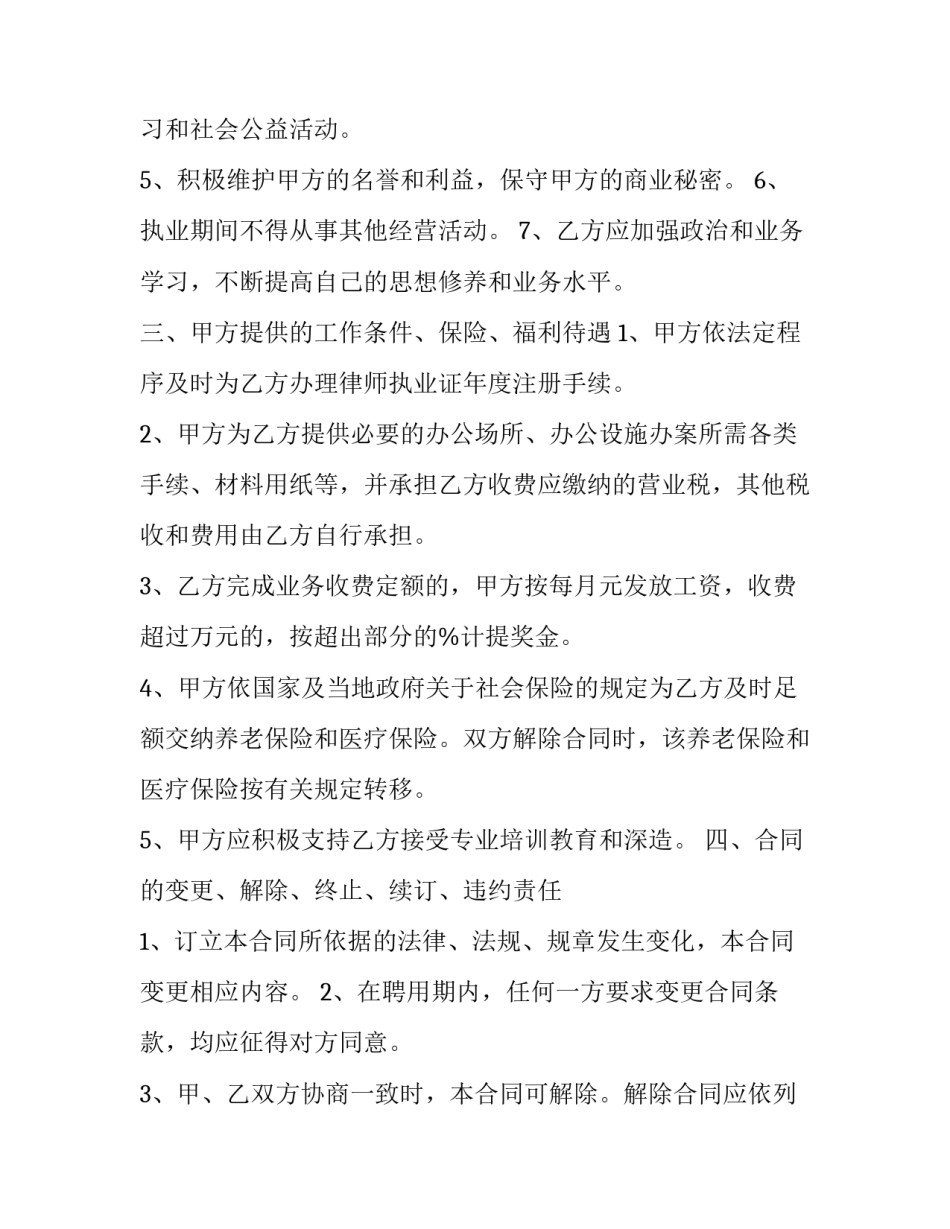 习和社会公益活动。

5、积极维护甲方的名誉和利益，保守甲方的商业秘密。 6、执业期间不得从事其他经营活动。 7、乙方应加强政治和业务学习，不断提高自己的思想修养和业务水平。

三、甲方提供的工作条件、保险、福利待遇 1、甲方依法定程序及时为乙方办理律师执业证年度注册手续。

2、甲方为乙方提供必要的办公场所、办公设施办案所需各类手续、材料用纸等，并承担乙方收费应缴纳的营业税，其他税收和费用由乙方自行承担。

3、乙方完成业务收费定额的，甲方按每月元发放工资，收费超过万元的，按超出部分的%计提奖金。

4、甲方依国家及当地政府关于社会保险的规定为乙方及时足额交纳养老保险和医疗保险。双方解除合同时，该养老保险和医疗保险按有关规定转移。

5、甲方应积极支持乙方接受专业培训教育和深造。 四、合同的变更、解除、终止、续订、违约责任

1、订立本合同所依据的法律、法规、规章发生变化，本合同变更相应内容。 2、在聘用期内，任何一方要求变更合同条款，均应征得对方同意。

3、甲、乙双方协商一致时，本合同可解除。解除合同应依列